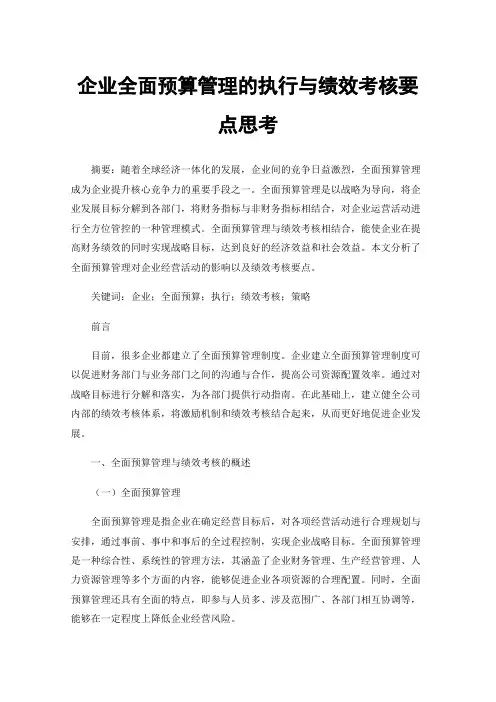 企业全面预算管理的执行与绩效考核要点思考

摘要：随着全球经济一体化的发展，企业间的竞争日益激烈，全面预算管理成为企业提升核心竞争力的重要手段之一。全面预算管理是以战略为导向，将企业发展目标分解到各部门，将财务指标与非财务指标相结合，对企业运营活动进行全方位管控的一种管理模式。全面预算管理与绩效考核相结合，能使企业在提高财务绩效的同时实现战略目标，达到良好的经济效益和社会效益。本文分析了全面预算管理对企业经营活动的影响以及绩效考核要点。

关键词：企业；全面预算；执行；绩效考核；策略

前言

目前，很多企业都建立了全面预算管理制度。企业建立全面预算管理制度可以促进财务部门与业务部门之间的沟通与合作，提高公司资源配置效率。通过对战略目标进行分解和落实，为各部门提供行动指南。在此基础上，建立健全公司内部的绩效考核体系，将激励机制和绩效考核结合起来，从而更好地促进企业发展。

一、全面预算管理与绩效考核的概述

（一）全面预算管理

全面预算管理是指企业在确定经营目标后，对各项经营活动进行合理规划与安排，通过事前、事中和事后的全过程控制，实现企业战略目标。全面预算管理是一种综合性、系统性的管理方法，其涵盖了企业财务管理、生产经营管理、人力资源管理等多个方面的内容，能够促进企业各项资源的合理配置。同时，全面预算管理还具有全面的特点，即参与人员多、涉及范围广、各部门相互协调等，能够在一定程度上降低企业经营风险。